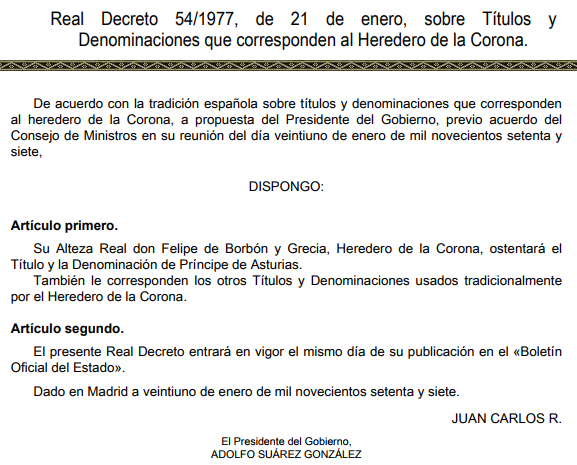 Real Decreto 54/1977, de 21 de enero, sobre Títulos y Denominaciones que corresponden al Heredero de la Corona.

De acuerdo con la tradición española sobre títulos y denominaciones que corresponden al heredero de la Corona, a propuesta del Presidente del Gobierno, previo acuerdo del Consejo de Ministros en su reunión del día veintiuno de enero de mil novecientos setenta y siete,

DISPONGO:

Artículo primero.

Su Alteza Real don Felipe de Borbón y Grecia, Heredero de la Corona, ostentará el Título y la Denominación de Príncipe de Asturias.

También le corresponden los otros Títulos y Denominaciones usados tradicionalmente por el Heredero de la Corona.

Artículo segundo.

El presente Real Decreto entrará en vigor el mismo día de su publicación en el «Boletín Oficial del Estado».

Dado en Madrid a veintiuno de enero de mil novecientos setenta y siete.

JUAN CARLOS R.

El Presidente del Gobierno,
ADOLFO SUÁREZ GONZÁLEZ